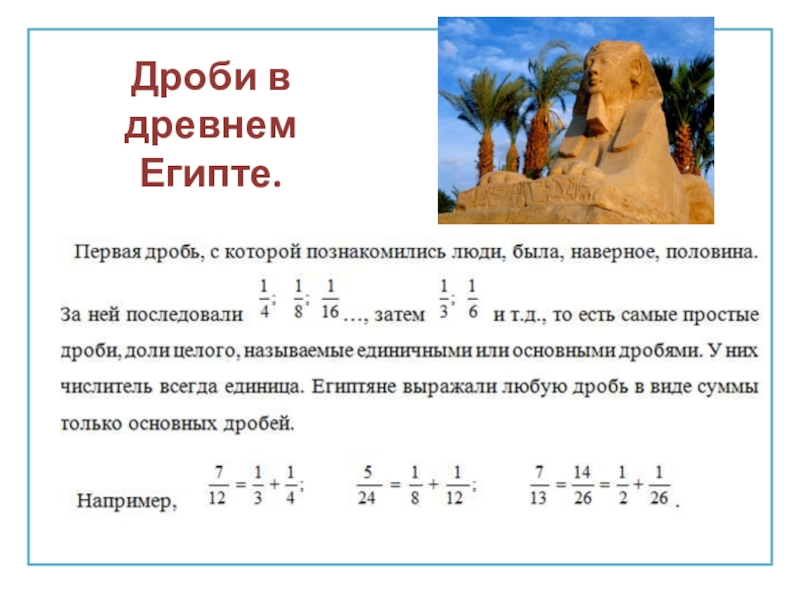 Дроби в древнем Египте.

Первая дробь, с которой познакомились люди, была, наверное, половина. За ней последовали $\frac{1}{4}$; $\frac{1}{8}$; $\frac{1}{16}$…, затем $\frac{1}{3}$; $\frac{1}{6}$ и т.д., то есть самые простые дроби, доли целого, называемые единичными или основными дробями. У них числитель всегда единица. Египтяне выражали любую дробь в виде суммы только основных дробей.

Например, $\frac{7}{12} = \frac{1}{3} + \frac{1}{4}$; $\frac{5}{24} = \frac{1}{8} + \frac{1}{12}$; $\frac{7}{13} = \frac{14}{26} = \frac{1}{2} + \frac{1}{26}$.